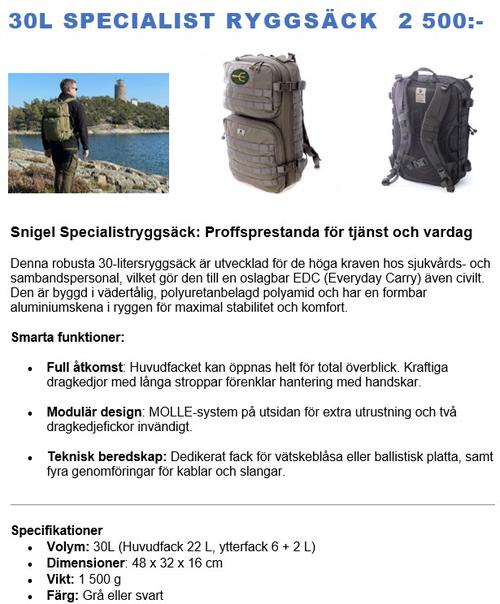 30L SPECIALIST RYGGSÄCK 2 500:-

Snigel Specialistryggsäck: Proffsprestanda för tjänst och vardag

Denna robusta 30-litersryggsäck är utvecklad för de höga kraven hos sjukvårds- och sambandspersonal, vilket gör den till en oslagbar EDC (Everyday Carry) även civilt. Den är byggd i vädertålig, polyuretanbelagd polyamid och har en formbar aluminiumskena i ryggen för maximal stabilitet och komfort.

Smarta funktioner:

• Full åtkomst: Huvudfacket kan öppnas helt för total överblick. Kraftiga dragkedjor med långa stroppar förenklar hantering med handskar.

• Modulär design: MOLLE-system på utsidan för extra utrustning och två dragkedjefickor invändigt.

• Teknisk beredskap: Dedikerat fack för vätskeblåsa eller ballistisk platta, samt fyra genomföringar för kablar och slangar.

Specifikationer
• Volym: 30L (Huvudfack 22 L, ytterfack 6 + 2 L)
• Dimensioner: 48 x 32 x 16 cm
• Vikt: 1 500 g
• Färg: Grå eller svart